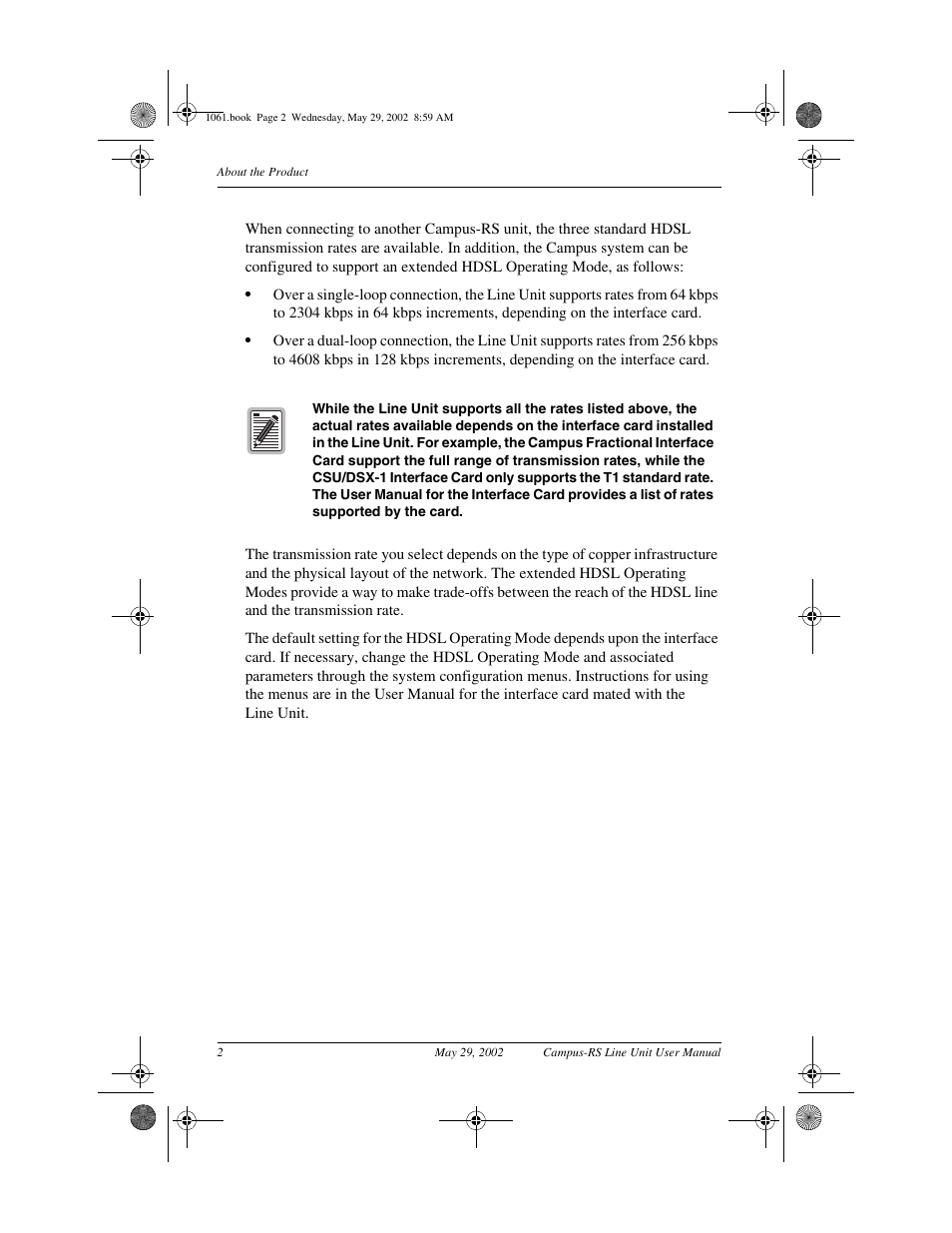 1061.book Page 2 Wednesday, May 29, 2002 8:59 AM

About the Product

When connecting to another Campus-RS unit, the three standard HDSL transmission rates are available. In addition, the Campus system can be configured to support an extended HDSL Operating Mode, as follows:

• Over a single-loop connection, the Line Unit supports rates from 64 kbps to 2304 kbps in 64 kbps increments, depending on the interface card.

• Over a dual-loop connection, the Line Unit supports rates from 256 kbps to 4608 kbps in 128 kbps increments, depending on the interface card.

While the Line Unit supports all the rates listed above, the actual rates available depends on the interface card installed in the Line Unit. For example, the Campus Fractional Interface Card support the full range of transmission rates, while the CSU/DSX-1 Interface Card only supports the T1 standard rate. The User Manual for the Interface Card provides a list of rates supported by the card.

The transmission rate you select depends on the type of copper infrastructure and the physical layout of the network. The extended HDSL Operating Modes provide a way to make trade-offs between the reach of the HDSL line and the transmission rate.

The default setting for the HDSL Operating Mode depends upon the interface card. If necessary, change the HDSL Operating Mode and associated parameters through the system configuration menus. Instructions for using the menus are in the User Manual for the interface card mated with the Line Unit.

2 May 29, 2002 Campus-RS Line Unit User Manual